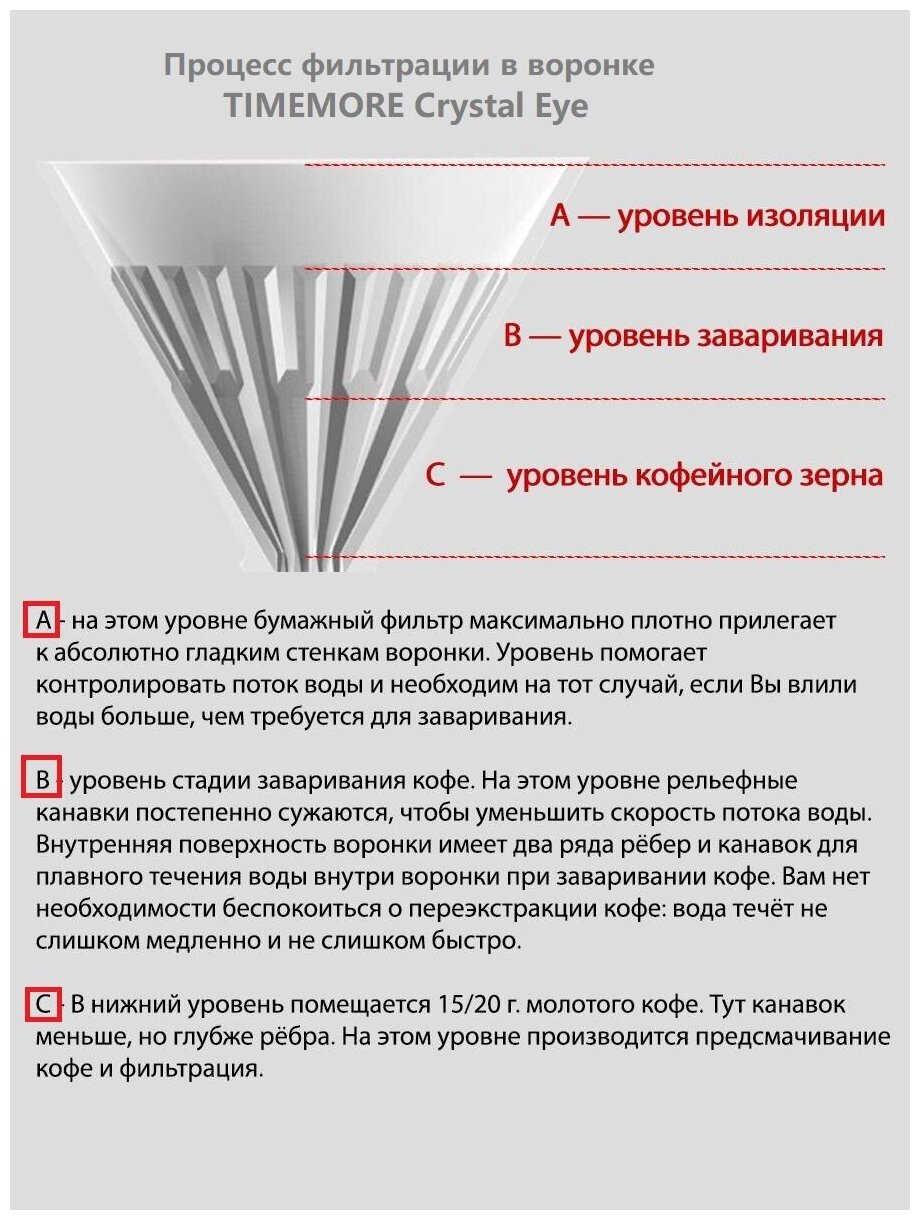 Процесс фильтрации в воронке
TIMEMORE Crystal Eye

A — уровень изоляции

B — уровень заваривания

C — уровень кофейного зерна

A - на этом уровне бумажный фильтр максимально плотно прилегает к абсолютно гладким стенкам воронки. Уровень помогает контролировать поток воды и необходим на тот случай, если Вы влили воды больше, чем требуется для заваривания.

B - уровень стадии заваривания кофе. На этом уровне рельефные канавки постепенно сужаются, чтобы уменьшить скорость потока воды. Внутренняя поверхность воронки имеет два ряда рёбер и канавок для плавного течения воды внутри воронки при заваривании кофе. Вам нет необходимости беспокоиться о переэкстракции кофе: вода течёт не слишком медленно и не слишком быстро.

C - В нижний уровень помещается 15/20 г. молотого кофе. Тут канавок меньше, но глубже рёбра. На этом уровне производится предсмачивание кофе и фильтрация.